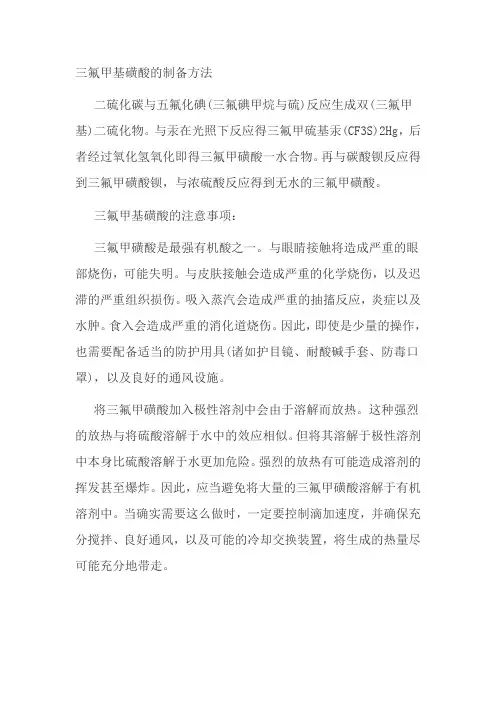 三氟甲基磺酸的制备方法

二硫化碳与五氟化碘(三氟碘甲烷与硫)反应生成双(三氟甲基)二硫化物。与汞在光照下反应得三氟甲硫基汞(CF3S)2Hg，后者经过氧化氢氧化即得三氟甲磺酸一水合物。再与碳酸钡反应得到三氟甲磺酸钡，与浓硫酸反应得到无水的三氟甲磺酸。

三氟甲基磺酸的注意事项:

三氟甲磺酸是最强有机酸之一。与眼睛接触将造成严重的眼部烧伤，可能失明。与皮肤接触会造成严重的化学烧伤，以及迟滞的严重组织损伤。吸入蒸汽会造成严重的抽搐反应，炎症以及水肿。食入会造成严重的消化道烧伤。因此，即使是少量的操作，也需要配备适当的防护用具(诸如护目镜、耐酸碱手套、防毒口罩)，以及良好的通风设施。

将三氟甲磺酸加入极性溶剂中会由于溶解而放热。这种强烈的放热与将硫酸溶解于水中的效应相似。但将其溶解于极性溶剂中本身比硫酸溶解于水更加危险。强烈的放热有可能造成溶剂的挥发甚至爆炸。因此，应当避免将大量的三氟甲磺酸溶解于有机溶剂中。当确实需要这么做时，一定要控制滴加速度，并确保充分搅拌、良好通风，以及可能的冷却交换装置，将生成的热量尽可能充分地带走。